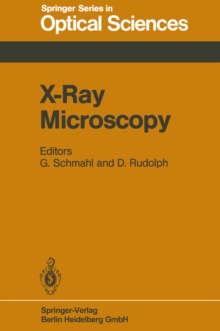 Springer Series in
Optical Sciences

X-Ray
Microscopy

Editors
G. Schmahl and D. Rudolph

Springer-Verlag
Berlin Heidelberg GmbH